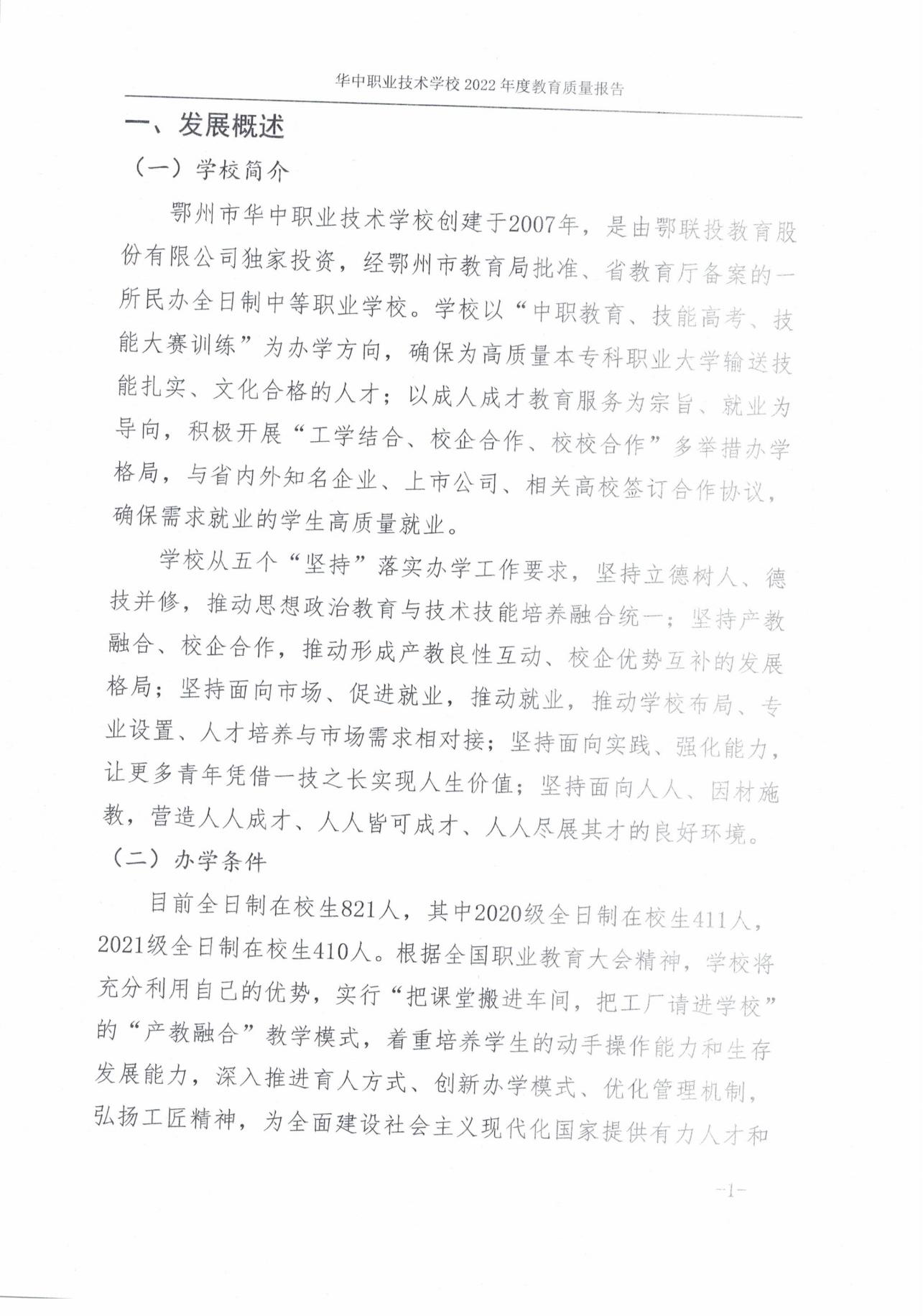 华中职业技术学校 2022 年度教育质量报告

一、发展概述

（一）学校简介

鄂州市华中职业技术学校创建于2007年，是由鄂联投教育股份有限公司独家投资，经鄂州市教育局批准、省教育厅备案的一所民办全日制中等职业学校。学校以“中职教育、技能高考、技能大赛训练”为办学方向，确保为高质量本专科职业大学输送技能扎实、文化合格的人才；以成人成才教育服务为宗旨、就业为导向，积极开展“工学结合、校企合作、校校合作”多举措办学格局，与省内外知名企业、上市公司、相关高校签订合作协议，确保需求就业的学生高质量就业。

学校从五个“坚持”落实办学工作要求，坚持立德树人、德技并修，推动思想政治教育与技术技能培养融合统一；坚持产教融合、校企合作，推动形成产教良性互动、校企优势互补的发展格局；坚持面向市场、促进就业，推动就业，推动学校布局、专业设置、人才培养与市场需求相对接；坚持面向实践、强化能力，让更多青年凭借一技之长实现人生价值；坚持面向人人、因材施教，营造人人成才、人人皆可成才、人人尽展其才的良好环境。

（二）办学条件

目前全日制在校生821人，其中2020级全日制在校生411人，2021级全日制在校生410人。根据全国职业教育大会精神，学校将充分利用自己的优势，实行“把课堂搬进车间，把工厂请进学校”的“产教融合”教学模式，着重培养学生的动手操作能力和生存发展能力，深入推进育人方式、创新办学模式、优化管理机制，弘扬工匠精神，为全面建设社会主义现代化国家提供有力人才和

-1-